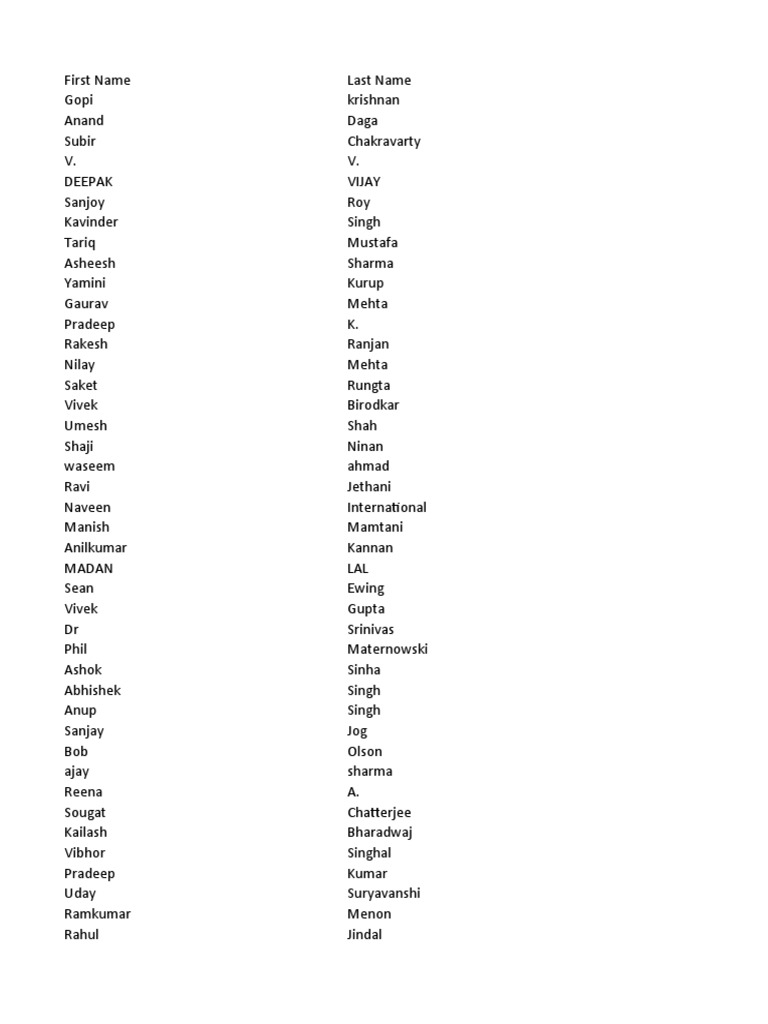 | First Name | Last Name |
|---|---|
| Gopi | krishnan |
| Anand | Daga |
| Subir | Chakravarty |
| V. | V. |
| DEEPAK | VIJAY |
| Sanjoy | Roy |
| Kavinder | Singh |
| Tariq | Mustafa |
| Asheesh | Sharma |
| Yamini | Kurup |
| Gaurav | Mehta |
| Pradeep | K. |
| Rakesh | Ranjan |
| Nilay | Mehta |
| Saket | Rungta |
| Vivek | Birodkar |
| Umesh | Shah |
| Shaji | Ninan |
| waseem | ahmad |
| Ravi | Jethani |
| Naveen | International |
| Manish | Mamtani |
| Anilkumar | Kannan |
| MADAN | LAL |
| Sean | Ewing |
| Vivek | Gupta |
| Dr | Srinivas |
| Phil | Maternowski |
| Ashok | Sinha |
| Abhishek | Singh |
| Anup | Singh |
| Sanjay | Jog |
| Bob | Olson |
| ajay | sharma |
| Reena | A. |
| Sougat | Chatterjee |
| Kailash | Bharadwaj |
| Vibhor | Singhal |
| Pradeep | Kumar |
| Uday | Suryavanshi |
| Ramkumar | Menon |
| Rahul | Jindal |